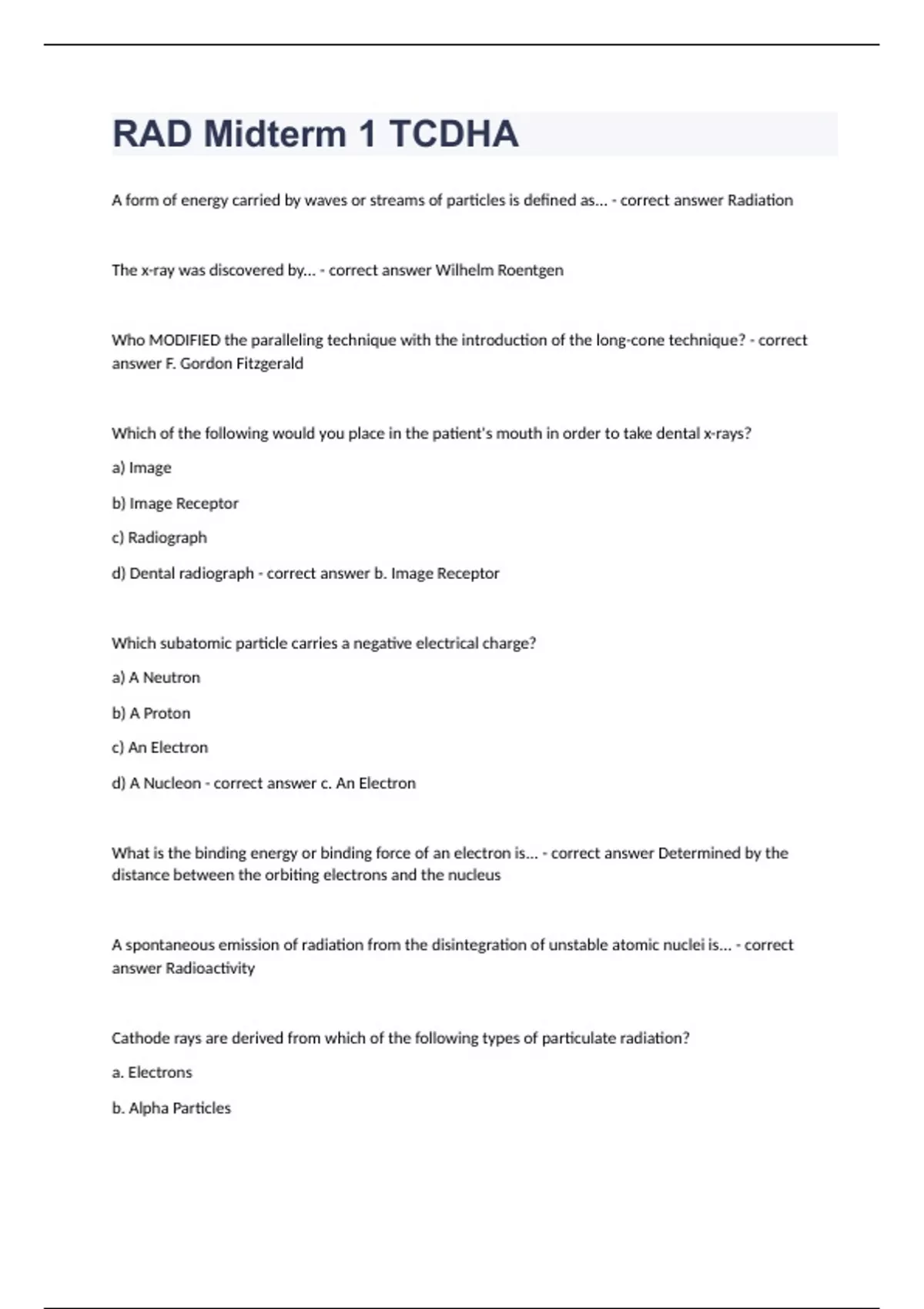 RAD Midterm 1 TCDHA

A form of energy carried by waves or streams of particles is defined as... - correct answer Radiation

The x-ray was discovered by... - correct answer Wilhelm Roentgen

Who MODIFIED the paralleling technique with the introduction of the long-cone technique? - correct answer F. Gordon Fitzgerald

Which of the following would you place in the patient's mouth in order to take dental x-rays?

a) Image

b) Image Receptor

c) Radiograph

d) Dental radiograph - correct answer b. Image Receptor

Which subatomic particle carries a negative electrical charge?

a) A Neutron

b) A Proton

c) An Electron

d) A Nucleon - correct answer c. An Electron

What is the binding energy or binding force of an electron is... - correct answer Determined by the distance between the orbiting electrons and the nucleus

A spontaneous emission of radiation from the disintegration of unstable atomic nuclei is... - correct answer Radioactivity

Cathode rays are derived from which of the following types of particulate radiation?

a. Electrons

b. Alpha Particles